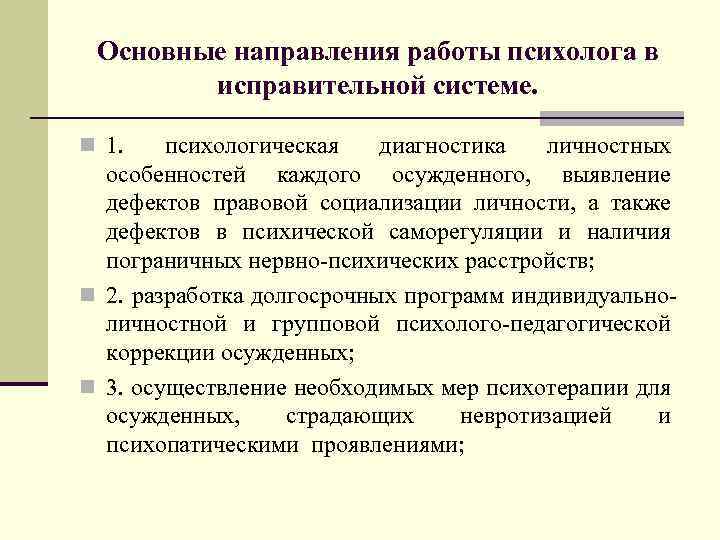 Основные направления работы психолога в исправительной системе.

1. психологическая диагностика личностных особенностей каждого осужденного, выявление дефектов правовой социализации личности, а также дефектов в психической саморегуляции и наличия пограничных нервно-психических расстройств;

2. разработка долгосрочных программ индивидуально-личностной и групповой психолого-педагогической коррекции осужденных;

3. осуществление необходимых мер психотерапии для осужденных, страдающих невротизацией и психопатическими проявлениями;